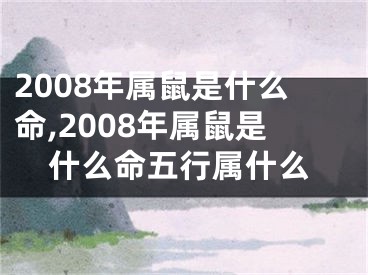 2008年属鼠是什么命,2008年属鼠是什么命五行属什么